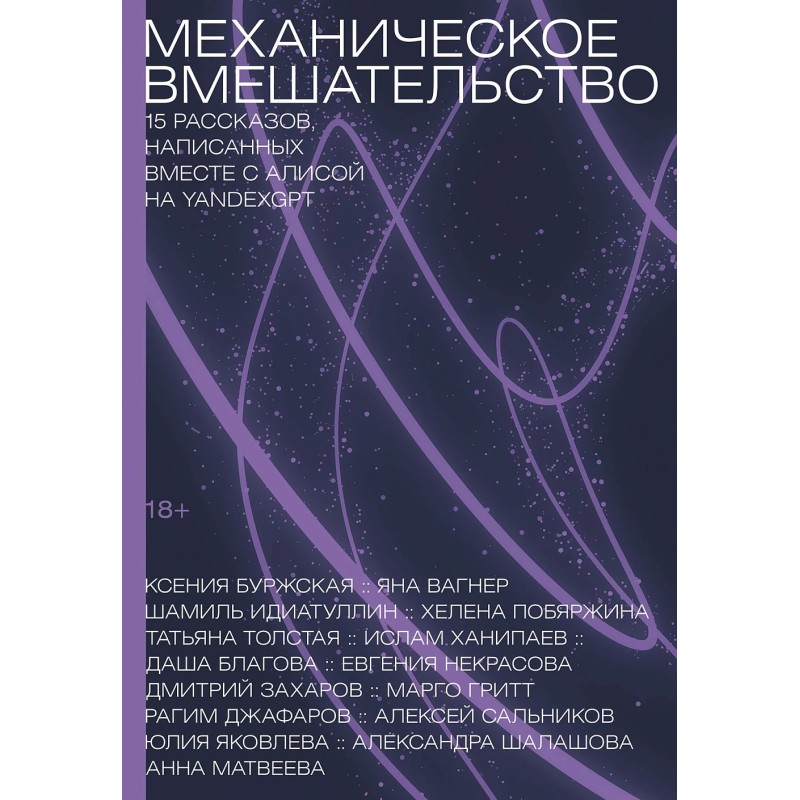 МЕХАНИЧЕСКОЕ ВМЕШАТЕЛЬСТВО

15 РАССКАЗОВ, НАПИСАННЫХ ВМЕСТЕ С АЛИСОЙ НА YANDEXGPT

18+

КСЕНИЯ БУРЖСКАЯ :: ЯНА ВАГНЕР
ШАМИЛЬ ИДИАТУЛЛИН :: ХЕЛЕНА ПОБЯРЖИНА
ТАТЬЯНА ТОЛСТАЯ :: ИСЛАМ ХАНИПАЕВ ::
ДАША БЛАГОВА :: ЕВГЕНИЯ НЕКРАСОВА
ДМИТРИЙ ЗАХАРОВ :: МАРГО ГРИТТ
РАГИМ ДЖАФАРОВ :: АЛЕКСЕЙ САЛЬНИКОВ
ЮЛИЯ ЯКОВЛЕВА :: АЛЕКСАНДРА ШАЛАШОВА
АННА МАТВЕЕВА